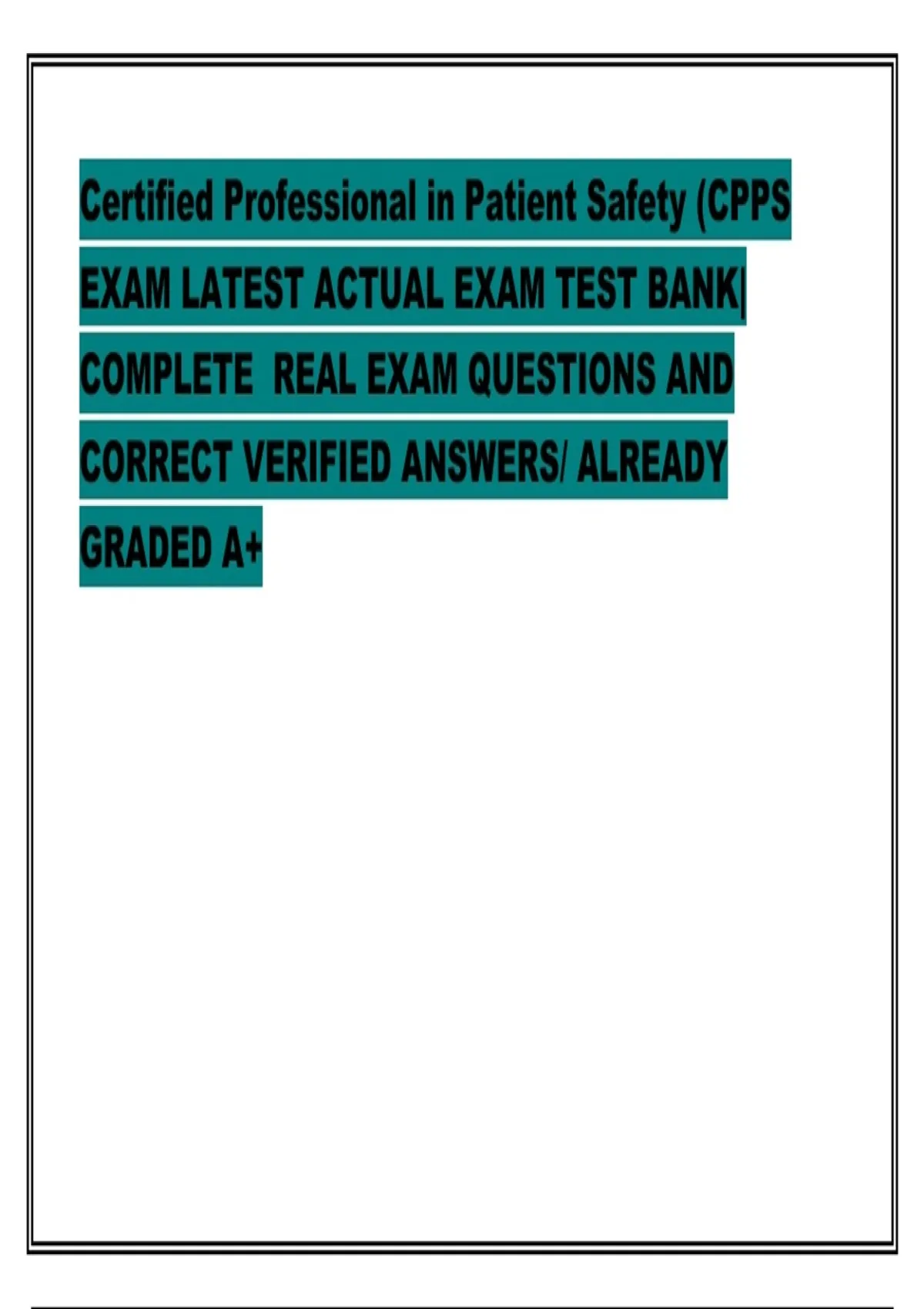 Certified Professional in Patient Safety (CPPS EXAM LATEST ACTUAL EXAM TEST BANK| COMPLETE REAL EXAM QUESTIONS AND CORRECT VERIFIED ANSWERS/ ALREADY GRADED A+